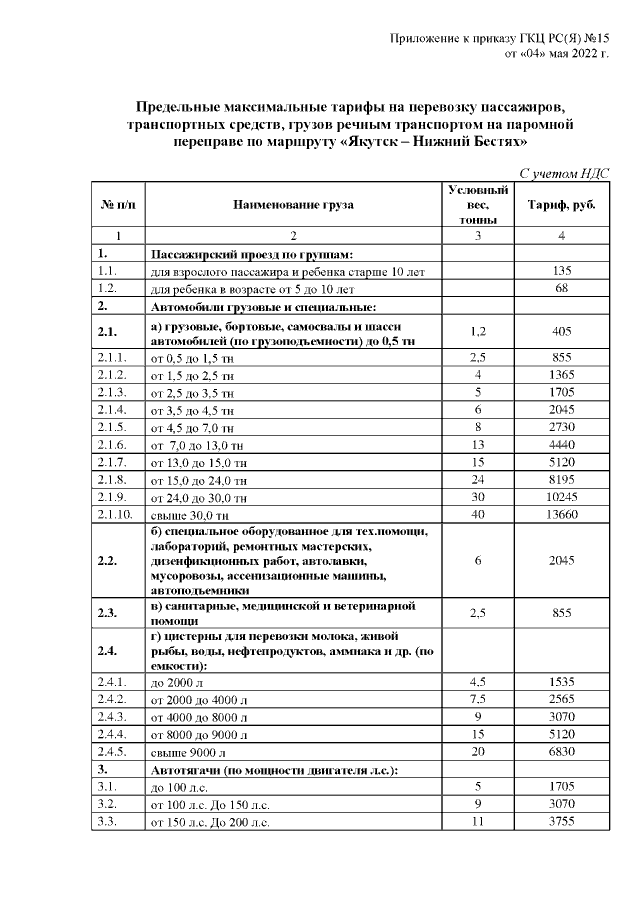 Приложение к приказу ГКЦ РС(Я) №15
от «04» мая 2022 г.

Предельные максимальные тарифы на перевозку пассажиров, транспортных средств, грузов речным транспортом на паромной переправе по маршруту «Якутск – Нижний Бестях»

С учетом НДС

| № п/п | Наименование груза | Условный вес, тонны | Тариф, руб. |
|---|---|---|---|
| 1 | 2 | 3 | 4 |
| 1. | Пассажирский проезд по группам: | | |
| 1.1. | для взрослого пассажира и ребенка старше 10 лет | | 135 |
| 1.2. | для ребенка в возрасте от 5 до 10 лет | | 68 |
| 2. | Автомобили грузовые и специальные: | | |
| 2.1. | а) грузовые, бортовые, самосвалы и шасси автомобилей (по грузоподъемности) до 0,5 тн | 1,2 | 405 |
| 2.1.1. | от 0,5 до 1,5 тн | 2,5 | 855 |
| 2.1.2. | от 1,5 до 2,5 тн | 4 | 1365 |
| 2.1.3. | от 2,5 до 3,5 тн | 5 | 1705 |
| 2.1.4. | от 3,5 до 4,5 тн | 6 | 2045 |
| 2.1.5. | от 4,5 до 7,0 тн | 8 | 2730 |
| 2.1.6. | от 7,0 до 13,0 тн | 13 | 4440 |
| 2.1.7. | от 13,0 до 15,0 тн | 15 | 5120 |
| 2.1.8. | от 15,0 до 24,0 тн | 24 | 8195 |
| 2.1.9. | от 24,0 до 30,0 тн | 30 | 10245 |
| 2.1.10. | свыше 30,0 тн | 40 | 13660 |
| 2.2. | б) специальное оборудованное для тех.помощи, лабораторий, ремонтных мастерских, дизенфикционных работ, автолавки, мусоровозы, ассенизационные машины, автоподъемники | 6 | 2045 |
| 2.3. | в) санитарные, медицинской и ветеринарной помощи | 2,5 | 855 |
| 2.4. | г) цистерны для перевозки молока, живой рыбы, воды, нефтепродуктов, аммиака и др. (по емкости): | | |
| 2.4.1. | до 2000 л | 4,5 | 1535 |
| 2.4.2. | от 2000 до 4000 л | 7,5 | 2565 |
| 2.4.3. | от 4000 до 8000 л | 9 | 3070 |
| 2.4.4. | от 8000 до 9000 л | 15 | 5120 |
| 2.4.5. | свыше 9000 л | 20 | 6830 |
| 3. | Автотягачи (по мощности двигателя л.с.): | | |
| 3.1. | до 100 л.с. | 5 | 1705 |
| 3.2. | от 100 л.с. До 150 л.с. | 9 | 3070 |
| 3.3. | от 150 л.с. До 200 л.с. | 11 | 3755 |